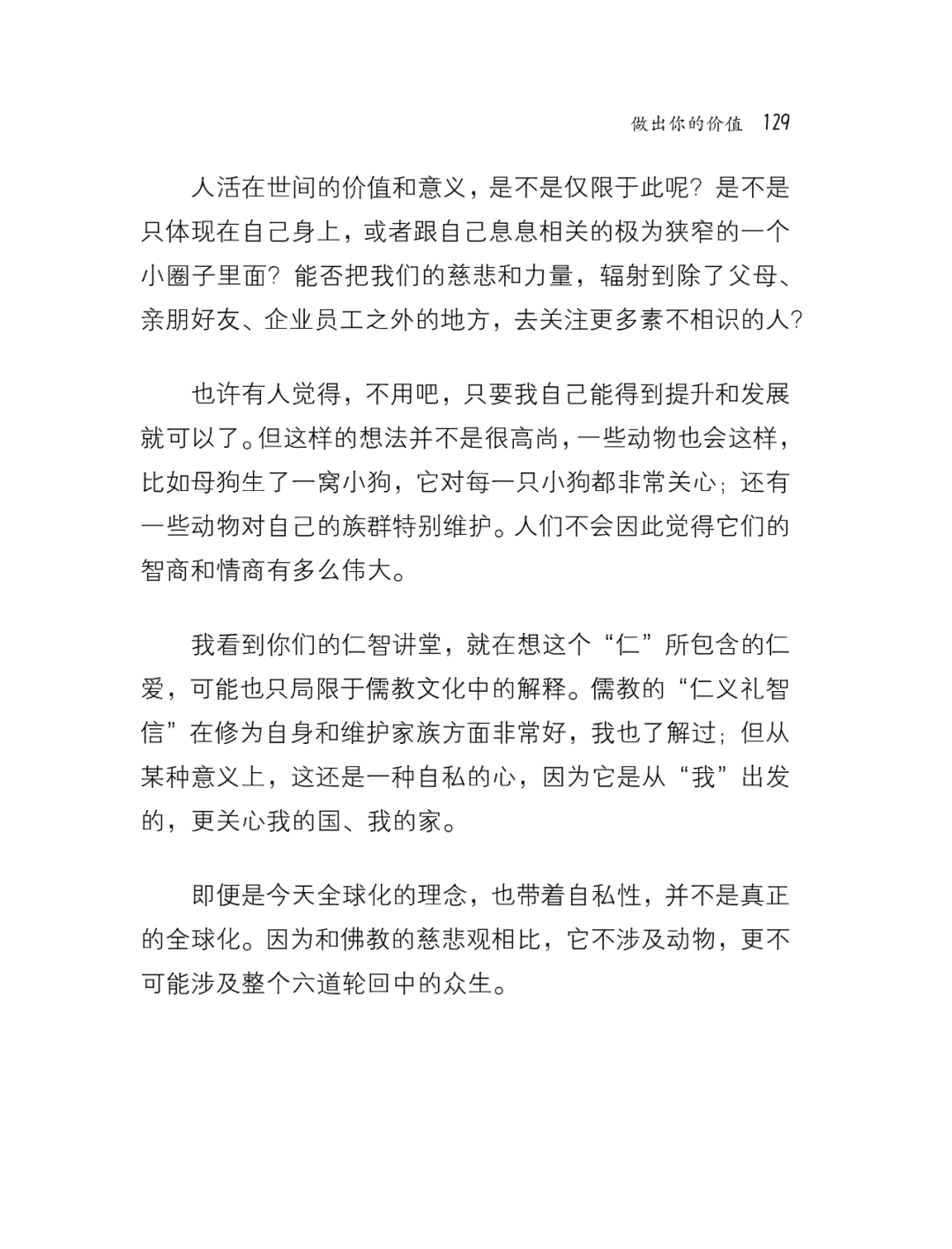 做出你的价值　129

人活在世间的价值和意义，是不是仅限于此呢？是不是只体现在自己身上，或者跟自己息息相关的极为狭窄的一个小圈子里面？能否把我们的慈悲和力量，辐射到除了父母、亲朋好友、企业员工之外的地方，去关注更多素不相识的人？

也许有人觉得，不用吧，只要我自己能得到提升和发展就可以了。但这样的想法并不是很高尚，一些动物也会这样，比如母狗生了一窝小狗，它对每一只小狗都非常关心；还有一些动物对自己的族群特别维护。人们不会因此觉得它们的智商和情商有多么伟大。

我看到你们的仁智讲堂，就在想这个“仁”所包含的仁爱，可能也只局限于儒教文化中的解释。儒教的“仁义礼智信”在修为自身和维护家族方面非常好，我也了解过；但从某种意义上，这还是一种自私的心，因为它是从“我”出发的，更关心我的国、我的家。

即便是今天全球化的理念，也带着自私性，并不是真正的全球化。因为和佛教的慈悲观相比，它不涉及动物，更不可能涉及整个六道轮回中的众生。